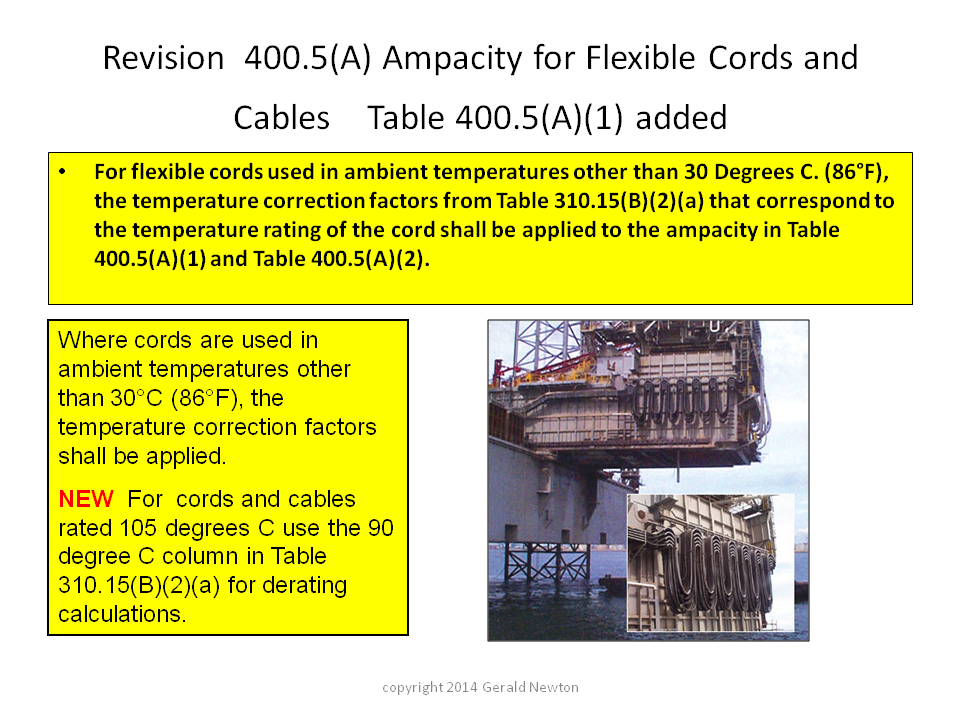 Revision 400.5(A) Ampacity for Flexible Cords and Cables Table 400.5(A)(1) added

• For flexible cords used in ambient temperatures other than 30 Degrees C. (86°F), the temperature correction factors from Table 310.15(B)(2)(a) that correspond to the temperature rating of the cord shall be applied to the ampacity in Table 400.5(A)(1) and Table 400.5(A)(2).

Where cords are used in ambient temperatures other than 30°C (86°F), the temperature correction factors shall be applied.

NEW For cords and cables rated 105 degrees C use the 90 degree C column in Table 310.15(B)(2)(a) for derating calculations.

copyright 2014 Gerald Newton